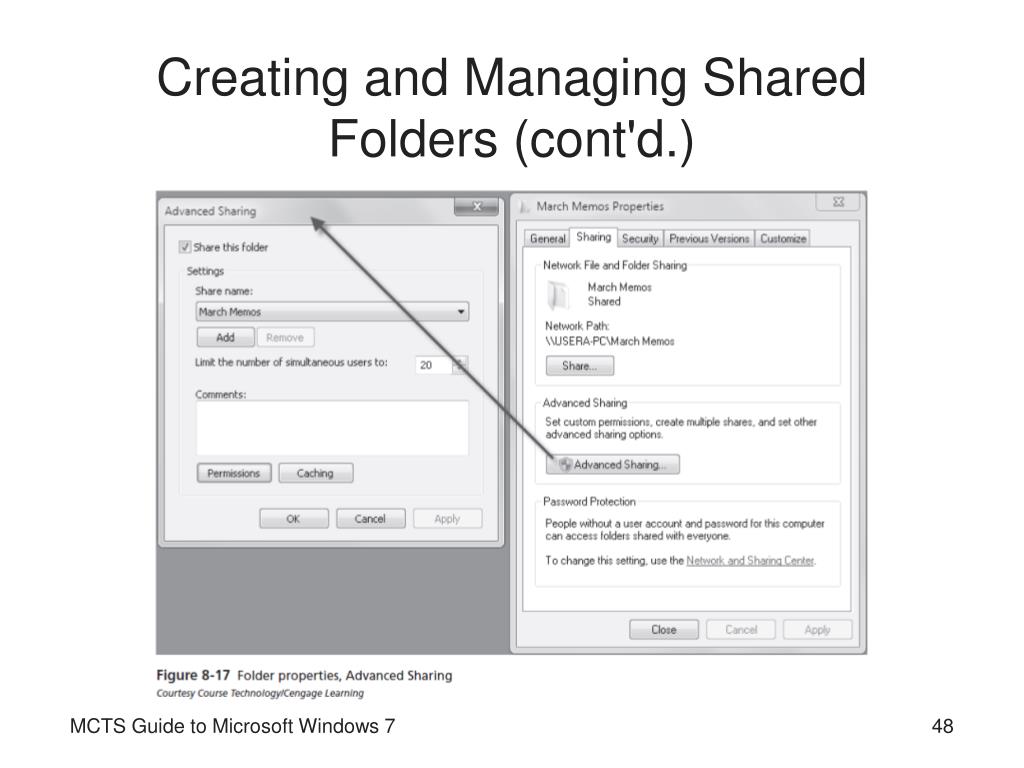 Creating and Managing Shared Folders (cont'd.)

Advanced Sharing

☑ Share this folder

Settings

Share name:

March Memos

Add Remove

Limit the number of simultaneous users to: 20

Comments:

Permissions Caching

OK Cancel Apply

March Memos Properties

General Sharing Security Previous Versions Customize

Network File and Folder Sharing

March Memos
Shared

Network Path:
\\USERA-PC\March Memos

Share...

Advanced Sharing

Set custom permissions, create multiple shares, and set other advanced sharing options.

Advanced Sharing...

Password Protection

People without a user account and password for this computer can access folders shared with everyone.

To change this setting, use the Network and Sharing Center.

Close Cancel Apply

Figure 8-17 Folder properties, Advanced Sharing
Courtesy Course Technology/Cengage Learning

MCTS Guide to Microsoft Windows 7

48